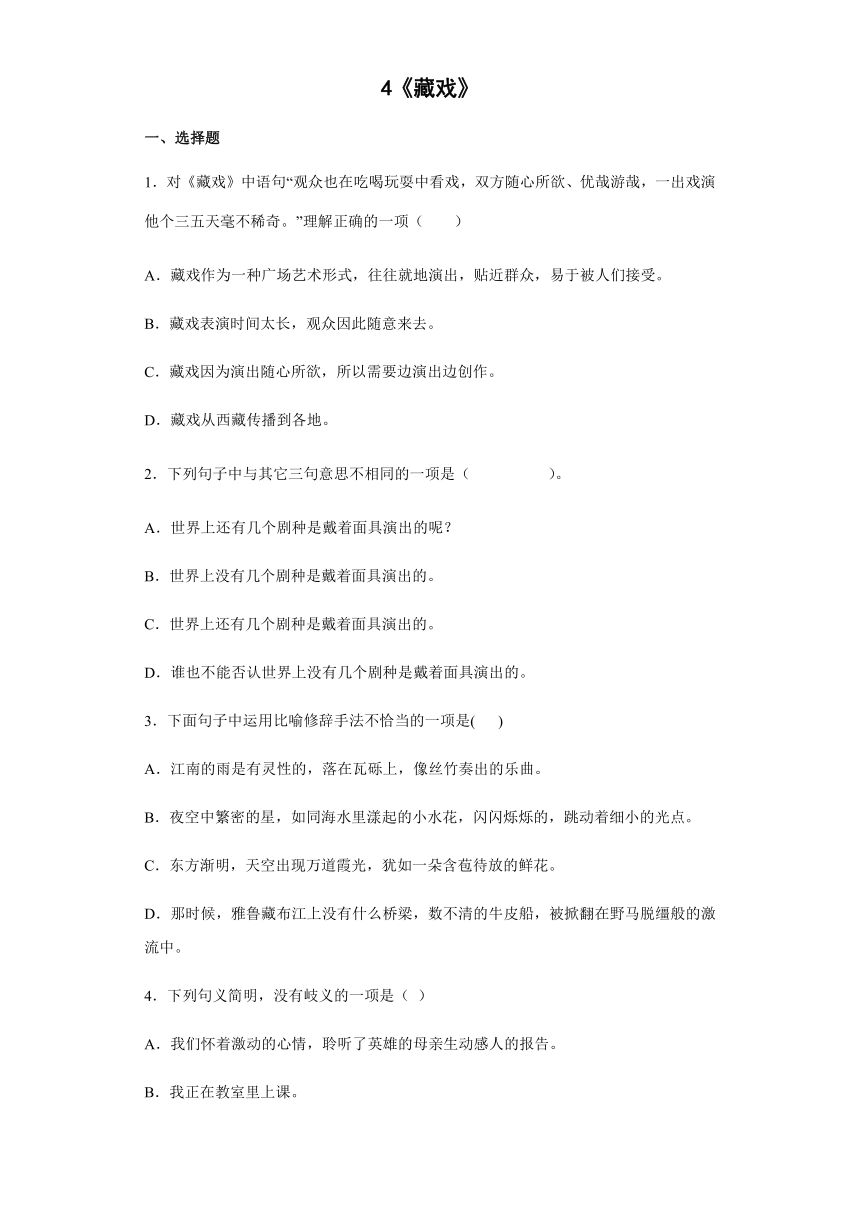 4《藏戏》

一、选择题

1．对《藏戏》中语句“观众也在吃喝玩耍中看戏，双方随心所欲、优哉游哉，一出戏演他个三五天毫不稀奇。”理解正确的一项（　　）

A．藏戏作为一种广场艺术形式，往往就地演出，贴近群众，易于被人们接受。

B．藏戏表演时间太长，观众因此随意来去。

C．藏戏因为演出随心所欲，所以需要边演出边创作。

D．藏戏从西藏传播到各地。

2．下列句子中与其它三句意思不相同的一项是（　　　　　）。

A．世界上还有几个剧种是戴着面具演出的呢？

B．世界上没有几个剧种是戴着面具演出的。

C．世界上还有几个剧种是戴着面具演出的。

D．谁也不能否认世界上没有几个剧种是戴着面具演出的。

3．下面句子中运用比喻修辞手法不恰当的一项是(　　)

A．江南的雨是有灵性的，落在瓦砾上，像丝竹奏出的乐曲。

B．夜空中繁密的星，如同海水里漾起的小水花，闪闪烁烁的，跳动着细小的光点。

C．东方渐明，天空出现万道霞光，犹如一朵含苞待放的鲜花。

D．那时候，雅鲁藏布江上没有什么桥梁，数不清的牛皮船，被掀翻在野马脱缰般的激流中。

4．下列句义简明，没有歧义的一项是（ ）

A．我们怀着激动的心情，聆听了英雄的母亲生动感人的报告。

B．我正在教室里上课。